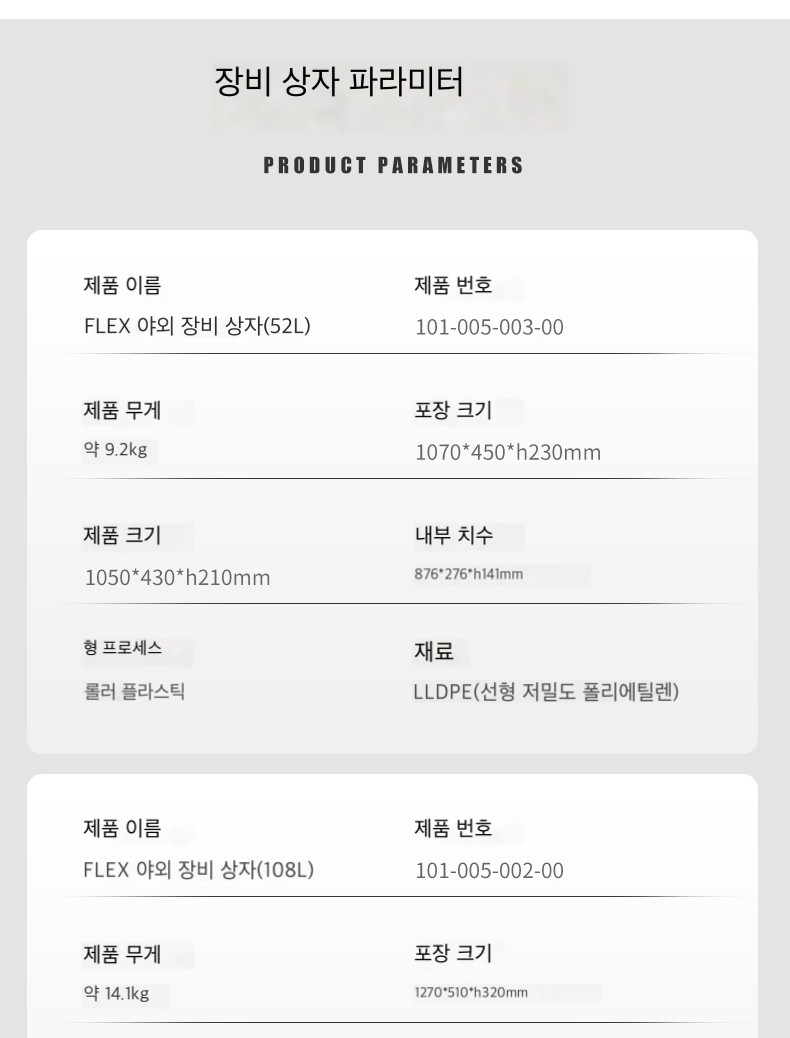 장비 상자 파라미터

PRODUCT PARAMETERS

제품 이름
FLEX 야외 장비 상자(52L)

제품 번호
101-005-003-00

제품 무게
약 9.2kg

포장 크기
1070*450*h230mm

제품 크기
1050*430*h210mm

내부 치수
876*276*h141mm

형 프로세스
롤러 플라스틱

재료
LLDPE(선형 저밀도 폴리에틸렌)

제품 이름
FLEX 야외 장비 상자(108L)

제품 번호
101-005-002-00

제품 무게
약 14.1kg

포장 크기
1270*510*h320mm